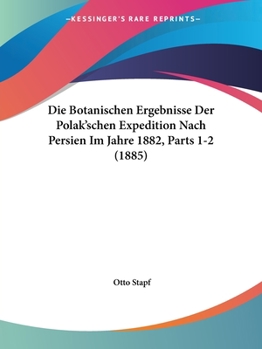 —KESSINGER'S RARE REPRINTS—

Die Botanischen Ergebnisse Der Polak'schen Expedition Nach Persien Im Jahre 1882, Parts 1-2 (1885)

Otto Stapf